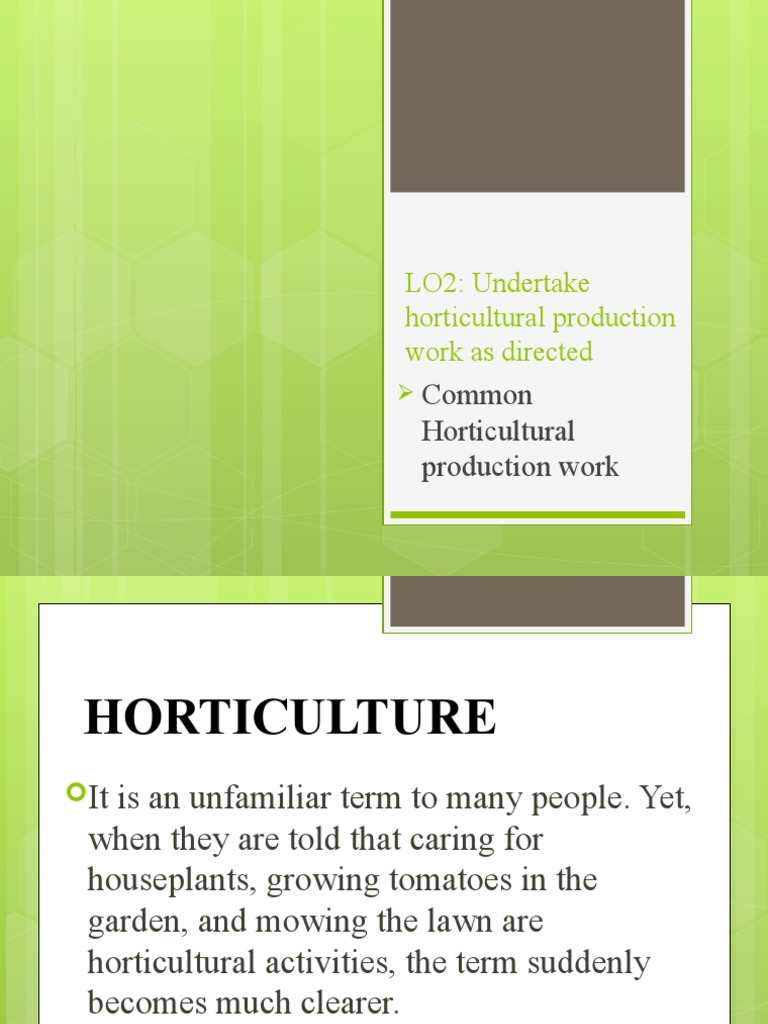 LO2: Undertake horticultural production work as directed

Common Horticultural production work

HORTICULTURE

It is an unfamiliar term to many people. Yet, when they are told that caring for houseplants, growing tomatoes in the garden, and mowing the lawn are horticultural activities, the term suddenly becomes much clearer.